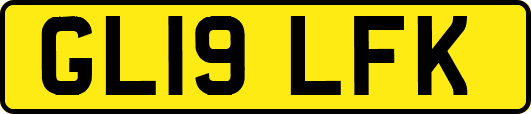 GL19 LFK